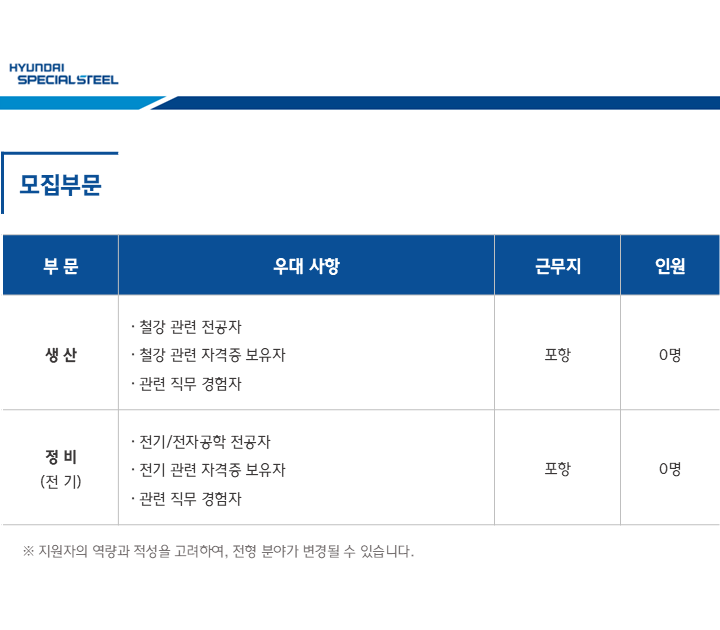 HYUNDAI
SPECIAL STEEL

모집부문

| 부 문 | 우대 사항 | 근무지 | 인원 |
|---|---|---|---|
| 생 산 | · 철강 관련 전공자 · 철강 관련 자격증 보유자 · 관련 직무 경험자 | 포항 | 0명 |
| 정 비 (전 기) | · 전기/전자공학 전공자 · 전기 관련 자격증 보유자 · 관련 직무 경험자 | 포항 | 0명 |

※ 지원자의 역량과 적성을 고려하여, 전형 분야가 변경될 수 있습니다.